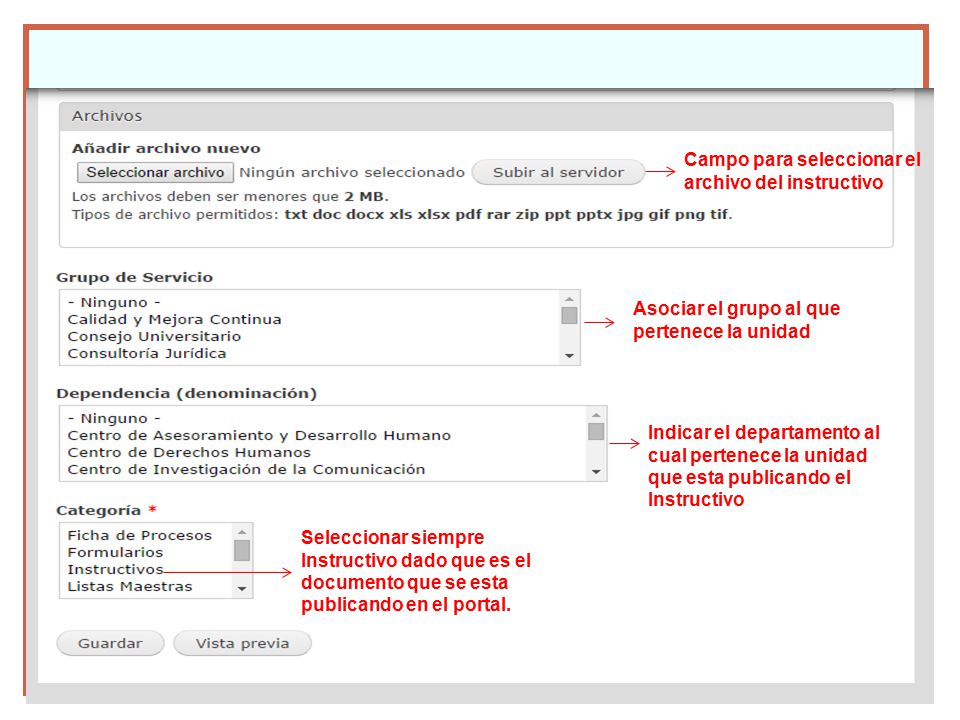 Archivos

Añadir archivo nuevo

Seleccionar archivo Ningún archivo seleccionado Subir al servidor

Campo para seleccionar el archivo del instructivo

Los archivos deben ser menores que 2 MB.
Tipos de archivo permitidos: txt doc docx xls xlsx pdf rar zip ppt pptx jpg gif png tif.

Grupo de Servicio

- Ninguno -
Calidad y Mejora Continua
Consejo Universitario
Consultoría Jurídica

Asociar el grupo al que pertenece la unidad

Dependencia (denominación)

- Ninguno -
Centro de Asesoramiento y Desarrollo Humano
Centro de Derechos Humanos
Centro de Investigación de la Comunicación

Indicar el departamento al cual pertenece la unidad que esta publicando el Instructivo

Categoría *

Ficha de Procesos
Formularios
Instructivos
Listas Maestras

Seleccionar siempre Instructivo dado que es el documento que se esta publicando en el portal.

Guardar Vista previa